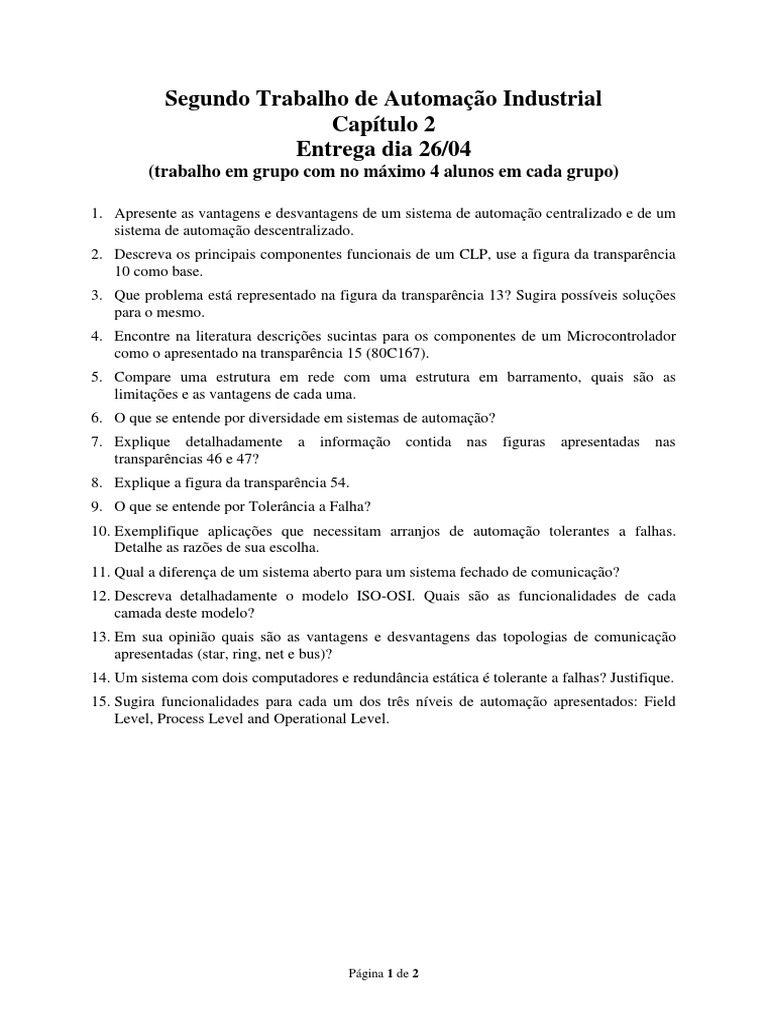 Segundo Trabalho de Automação Industrial
Capítulo 2
Entrega dia 26/04
(trabalho em grupo com no máximo 4 alunos em cada grupo)

1. Apresente as vantagens e desvantagens de um sistema de automação centralizado e de um sistema de automação descentralizado.
2. Descreva os principais componentes funcionais de um CLP, use a figura da transparência 10 como base.
3. Que problema está representado na figura da transparência 13? Sugira possíveis soluções para o mesmo.
4. Encontre na literatura descrições sucintas para os componentes de um Microcontrolador como o apresentado na transparência 15 (80C167).
5. Compare uma estrutura em rede com uma estrutura em barramento, quais são as limitações e as vantagens de cada uma.
6. O que se entende por diversidade em sistemas de automação?
7. Explique detalhadamente a informação contida nas figuras apresentadas nas transparências 46 e 47?
8. Explique a figura da transparência 54.
9. O que se entende por Tolerância a Falha?
10. Exemplifique aplicações que necessitam arranjos de automação tolerantes a falhas. Detalhe as razões de sua escolha.
11. Qual a diferença de um sistema aberto para um sistema fechado de comunicação?
12. Descreva detalhadamente o modelo ISO-OSI. Quais são as funcionalidades de cada camada deste modelo?
13. Em sua opinião quais são as vantagens e desvantagens das topologias de comunicação apresentadas (star, ring, net e bus)?
14. Um sistema com dois computadores e redundância estática é tolerante a falhas? Justifique.
15. Sugira funcionalidades para cada um dos três níveis de automação apresentados: Field Level, Process Level and Operational Level.

Página 1 de 2